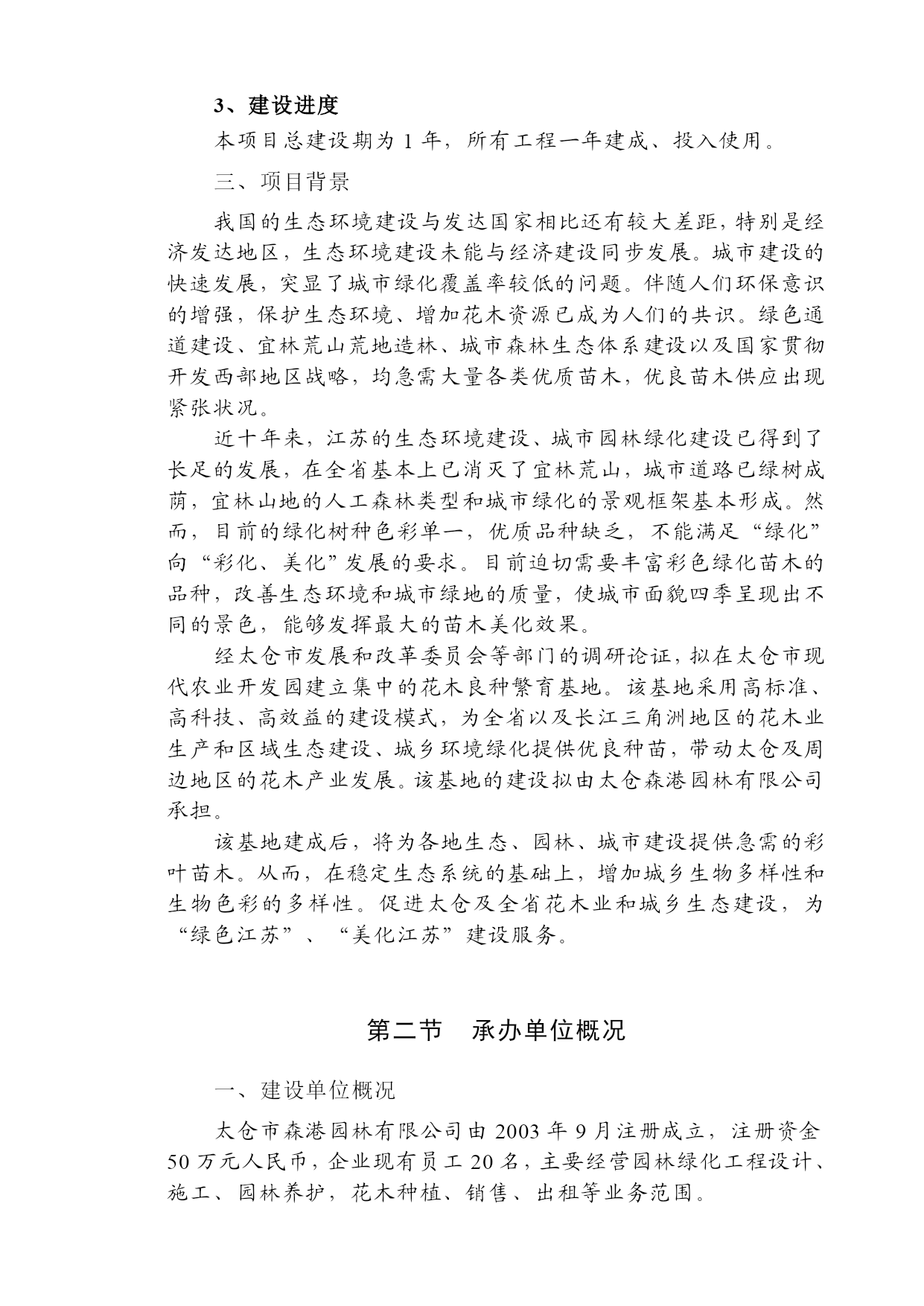 3、建设进度

本项目总建设期为 1 年，所有工程一年建成、投入使用。

三、项目背景

我国的生态环境建设与发达国家相比还有较大差距，特别是经济发达地区，生态环境建设未能与经济建设同步发展。城市建设的快速发展，突显了城市绿化覆盖率较低的问题。伴随人们环保意识的增强，保护生态环境、增加花木资源已成为人们的共识。绿色通道建设、宜林荒山荒地造林、城市森林生态体系建设以及国家贯彻开发西部地区战略，均急需大量各类优质苗木，优良苗木供应出现紧张状况。

近十年来，江苏的生态环境建设、城市园林绿化建设已得到了长足的发展，在全省基本上已消灭了宜林荒山，城市道路已绿树成荫，宜林山地的人工森林类型和城市绿化的景观框架基本形成。然而，目前的绿化树种色彩单一，优质品种缺乏，不能满足“绿化”向“彩化、美化”发展的要求。目前迫切需要丰富彩色绿化苗木的品种，改善生态环境和城市绿地的质量，使城市面貌四季呈现出不同的景色，能够发挥最大的苗木美化效果。

经太仓市发展和改革委员会等部门的调研论证，拟在太仓市现代农业开发园建立集中的花木良种繁育基地。该基地采用高标准、高科技、高效益的建设模式，为全省以及长江三角洲地区的花木业生产和区域生态建设、城乡环境绿化提供优良种苗，带动太仓及周边地区的花木产业发展。该基地的建设拟由太仓森港园林有限公司承担。

该基地建成后，将为各地生态、园林、城市建设提供急需的彩叶苗木。从而，在稳定生态系统的基础上，增加城乡生物多样性和生物色彩的多样性。促进太仓及全省花木业和城乡生态建设，为“绿色江苏”、“美化江苏”建设服务。

第二节　承办单位概况

一、建设单位概况

太仓市森港园林有限公司由 2003 年 9 月注册成立，注册资金 50 万元人民币，企业现有员工 20 名，主要经营园林绿化工程设计、施工、园林养护，花木种植、销售、出租等业务范围。